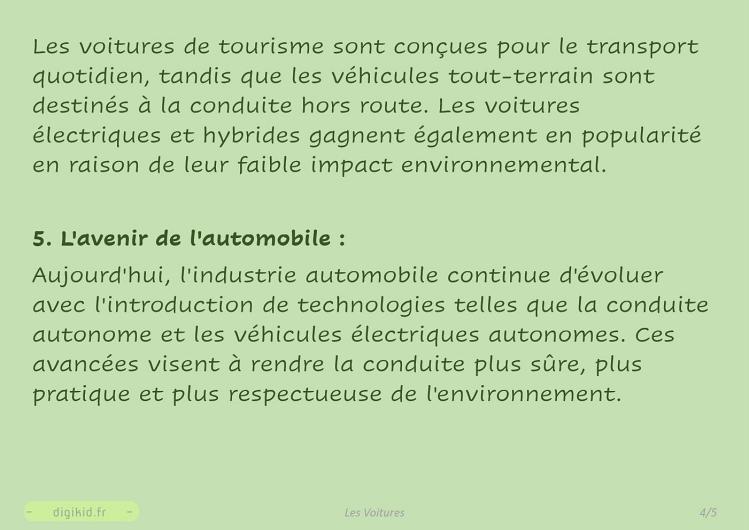 Les voitures de tourisme sont conçues pour le transport quotidien, tandis que les véhicules tout-terrain sont destinés à la conduite hors route. Les voitures électriques et hybrides gagnent également en popularité en raison de leur faible impact environnemental.

5. L'avenir de l'automobile :

Aujourd'hui, l'industrie automobile continue d'évoluer avec l'introduction de technologies telles que la conduite autonome et les véhicules électriques autonomes. Ces avancées visent à rendre la conduite plus sûre, plus pratique et plus respectueuse de l'environnement.

- digikid.fr -

Les Voitures

4/5